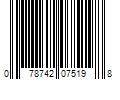 0 78742 07519 8